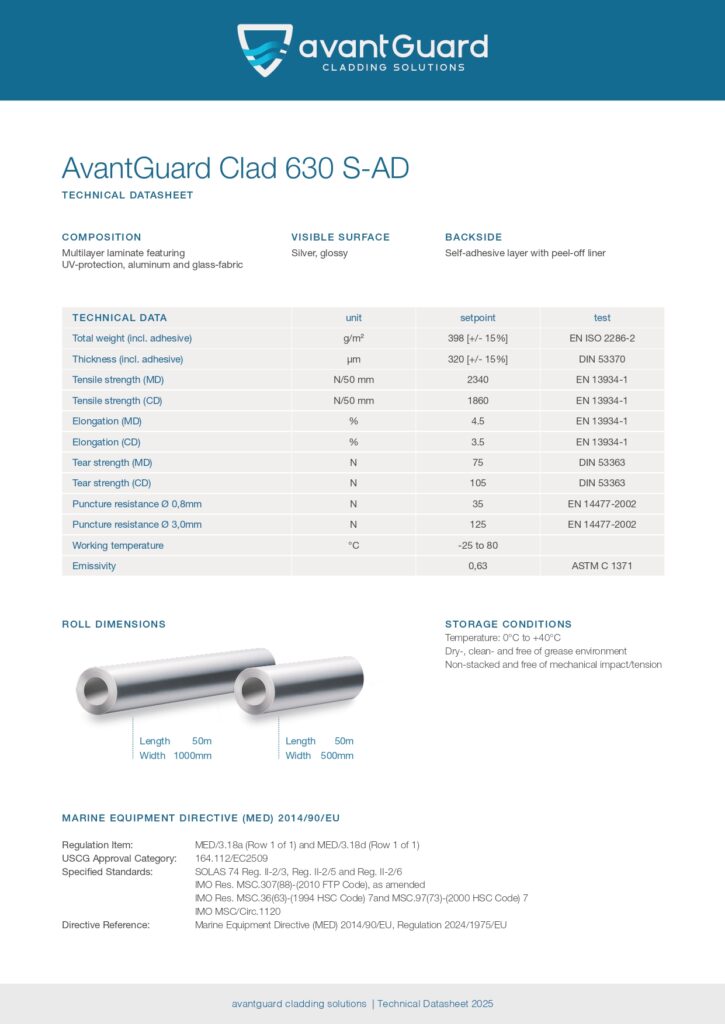 avantGuard
CLADDING SOLUTIONS

AvantGuard Clad 630 S-AD
TECHNICAL DATASHEET

COMPOSITION
Multilayer laminate featuring UV-protection, aluminum and glass-fabric

VISIBLE SURFACE
Silver, glossy

BACKSIDE
Self-adhesive layer with peel-off liner

| TECHNICAL DATA | unit | setpoint | test |
|---|---|---|---|
| Total weight (incl. adhesive) | g/m² | 398 [+/- 15%] | EN ISO 2286-2 |
| Thickness (incl. adhesive) | µm | 320 [+/- 15%] | DIN 53370 |
| Tensile strength (MD) | N/50 mm | 2340 | EN 13934-1 |
| Tensile strength (CD) | N/50 mm | 1860 | EN 13934-1 |
| Elongation (MD) | % | 4.5 | EN 13934-1 |
| Elongation (CD) | % | 3.5 | EN 13934-1 |
| Tear strength (MD) | N | 75 | DIN 53363 |
| Tear strength (CD) | N | 105 | DIN 53363 |
| Puncture resistance Ø 0,8mm | N | 35 | EN 14477-2002 |
| Puncture resistance Ø 3,0mm | N | 125 | EN 14477-2002 |
| Working temperature | °C | -25 to 80 | |
| Emissivity | | 0,63 | ASTM C 1371 |

ROLL DIMENSIONS

Length 50m
Width 1000mm

Length 50m
Width 500mm

STORAGE CONDITIONS
Temperature: 0°C to +40°C
Dry-, clean- and free of grease environment
Non-stacked and free of mechanical impact/tension

MARINE EQUIPMENT DIRECTIVE (MED) 2014/90/EU

Regulation Item: MED/3.18a (Row 1 of 1) and MED/3.18d (Row 1 of 1)
USCG Approval Category: 164.112/EC2509
Specified Standards: SOLAS 74 Reg. II-2/3, Reg. II-2/5 and Reg. II-2/6
IMO Res. MSC.307(88)-(2010 FTP Code), as amended
IMO Res. MSC.36(63)-(1994 HSC Code) 7and MSC.97(73)-(2000 HSC Code) 7
IMO MSC/Circ.1120
Directive Reference: Marine Equipment Directive (MED) 2014/90/EU, Regulation 2024/1975/EU

avantguard cladding solutions | Technical Datasheet 2025